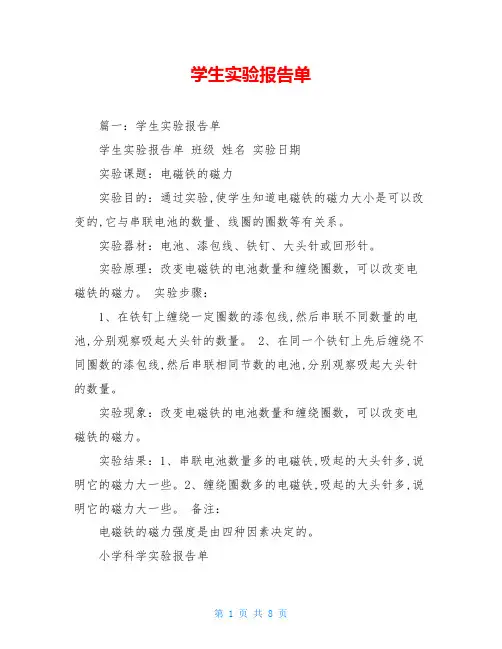 学生实验报告单

篇一：学生实验报告单

学生实验报告单 班级 姓名 实验日期

实验课题：电磁铁的磁力

实验目的：通过实验,使学生知道电磁铁的磁力大小是可以改变的,它与串联电池的数量、线圈的圈数等有关系。

实验器材：电池、漆包线、铁钉、大头针或回形针。

实验原理：改变电磁铁的电池数量和缠绕圈数，可以改变电磁铁的磁力。 实验步骤：

1、在铁钉上缠绕一定圈数的漆包线,然后串联不同数量的电池,分别观察吸起大头针的数量。 2、在同一个铁钉上先后缠绕不同圈数的漆包线,然后串联相同节数的电池,分别观察吸起大头针的数量。

实验现象：改变电磁铁的电池数量和缠绕圈数，可以改变电磁铁的磁力。

实验结果：1、串联电池数量多的电磁铁,吸起的大头针多,说明它的磁力大一些。2、缠绕圈数多的电磁铁,吸起的大头针多,说明它的磁力大一些。 备注:

电磁铁的磁力强度是由四种因素决定的。

小学科学实验报告单

第 1 页 共 8 页